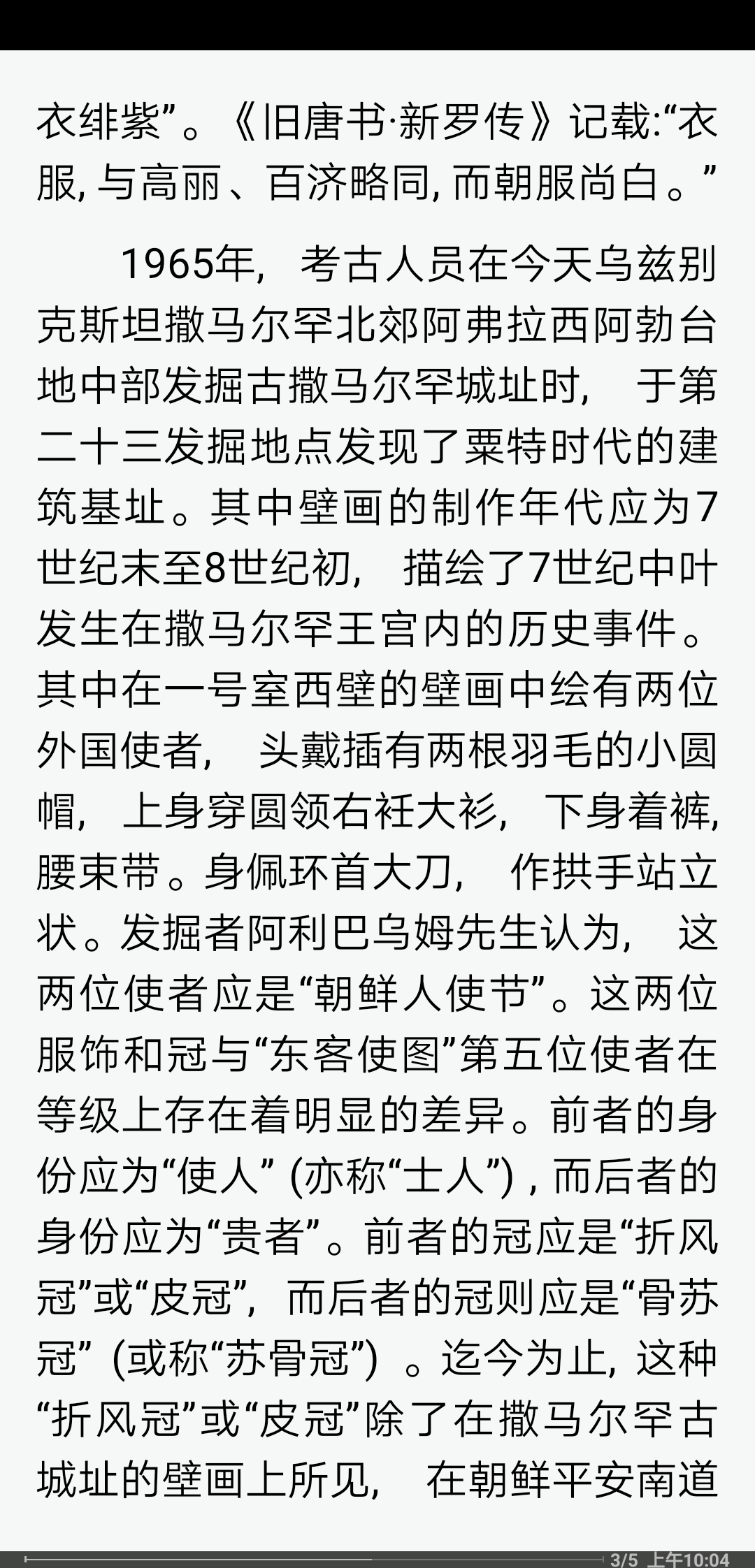 衣绯紫”。《旧唐书·新罗传》记载:“衣服, 与高丽、百济略同, 而朝服尚白。”

1965年, 考古人员在今天乌兹别克斯坦撒马尔罕北郊阿弗拉西阿勃台地中部发掘古撒马尔罕城址时, 于第二十三发掘地点发现了粟特时代的建筑基址。其中壁画的制作年代应为7世纪末至8世纪初, 描绘了7世纪中叶发生在撒马尔罕王宫内的历史事件。其中在一号室西壁的壁画中绘有两位外国使者, 头戴插有两根羽毛的小圆帽, 上身穿圆领右衽大衫, 下身着裤, 腰束带。身佩环首大刀, 作拱手站立状。发掘者阿利巴乌姆先生认为, 这两位使者应是“朝鲜人使节”。这两位服饰和冠与“东客使图”第五位使者在等级上存在着明显的差异。前者的身份应为“使人” (亦称“士人”) , 而后者的身份应为“贵者”。前者的冠应是“折风冠”或“皮冠”, 而后者的冠则应是“骨苏冠” (或称“苏骨冠”) 。迄今为止, 这种“折风冠”或“皮冠”除了在撒马尔罕古城址的壁画上所见, 在朝鲜平安南道

3/5 上午10:04